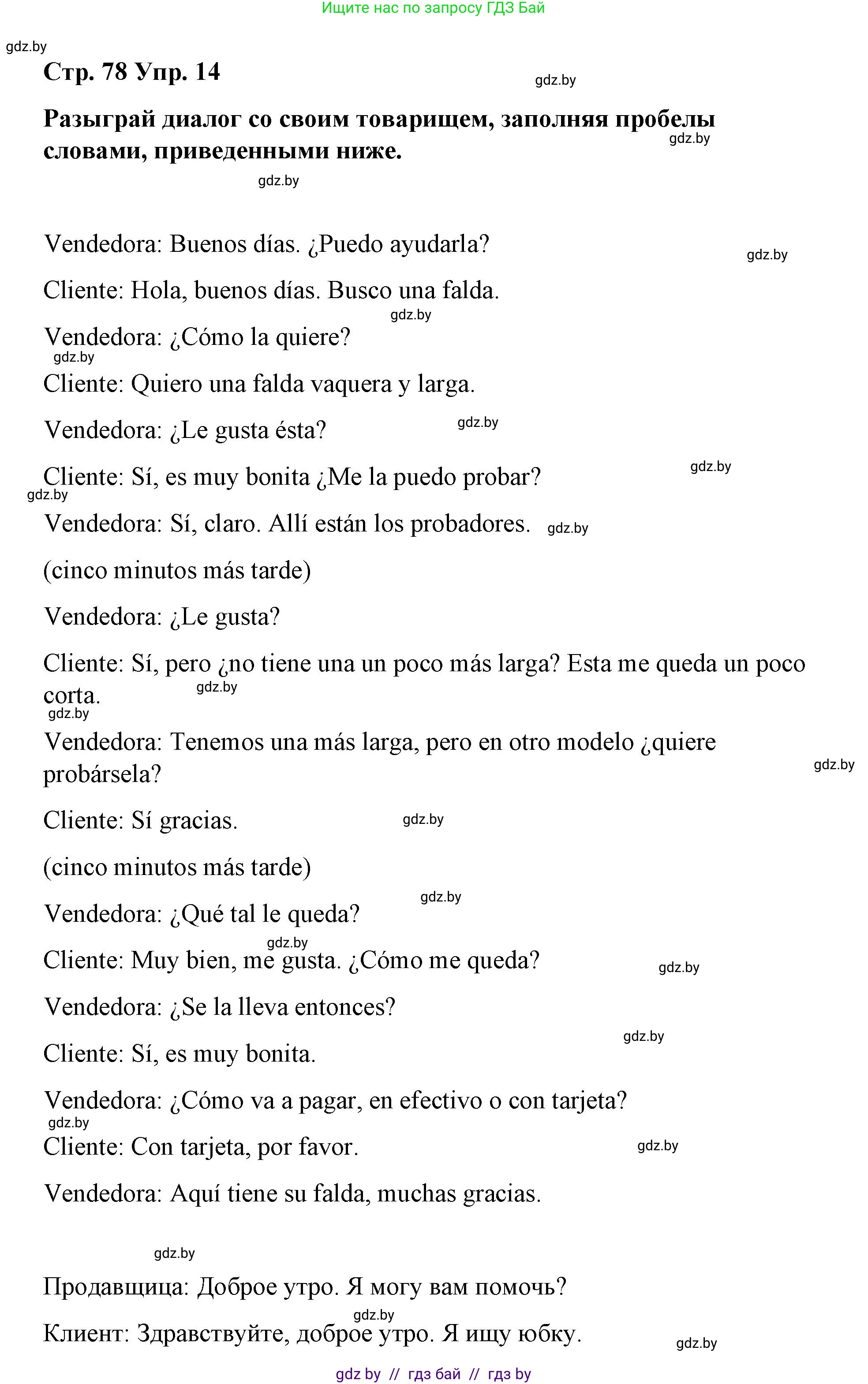 Ищите нас по запросу ГДЗ Бай

gdz.by

Стр. 78 Упр. 14

gdz.by

Разыграй диалог со своим товарищем, заполняя пробелы словами, приведенными ниже.

gdz.by

gdz.by

Vendedora: Buenos días. ¿Puedo ayudarla?

gdz.by

Cliente: Hola, buenos días. Busco una falda.

gdz.by

Vendedora: ¿Cómo la quiere?

gdz.by

Cliente: Quiero una falda vaquera y larga.

Vendedora: ¿Le gusta ésta?

gdz.by

Cliente: Sí, es muy bonita ¿Me la puedo probar?

gdz.by

gdz.by

Vendedora: Sí, claro. Allí están los probadores.

gdz.by

(cinco minutos más tarde)

Vendedora: ¿Le gusta?

Cliente: Sí, pero ¿no tiene una un poco más larga? Esta me queda un poco corta.

gdz.by

gdz.by

Vendedora: Tenemos una más larga, pero en otro modelo ¿quiere probársela?

gdz.by

Cliente: Sí gracias.

gdz.by

(cinco minutos más tarde)

gdz.by

Vendedora: ¿Qué tal le queda?

gdz.by

Cliente: Muy bien, me gusta. ¿Cómo me queda?

gdz.by

Vendedora: ¿Se la lleva entonces?

gdz.by

Cliente: Sí, es muy bonita.

Vendedora: ¿Cómo va a pagar, en efectivo o con tarjeta?

gdz.by

Cliente: Con tarjeta, por favor.

gdz.by

Vendedora: Aquí tiene su falda, muchas gracias.

gdz.by

Продавщица: Доброе утро. Я могу вам помочь?

gdz.by

Клиент: Здравствуйте, доброе утро. Я ищу юбку.

gdz.by

gdz by // гдз бай // гдз by